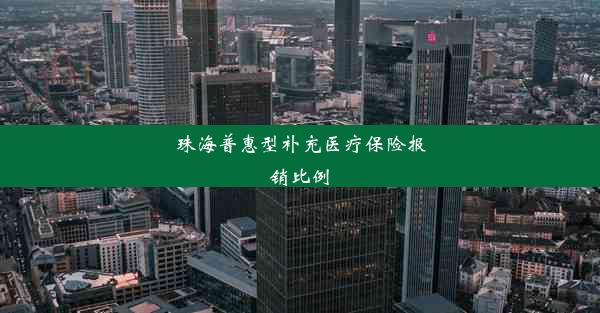 珠海普惠型补充医疗保险报销比例